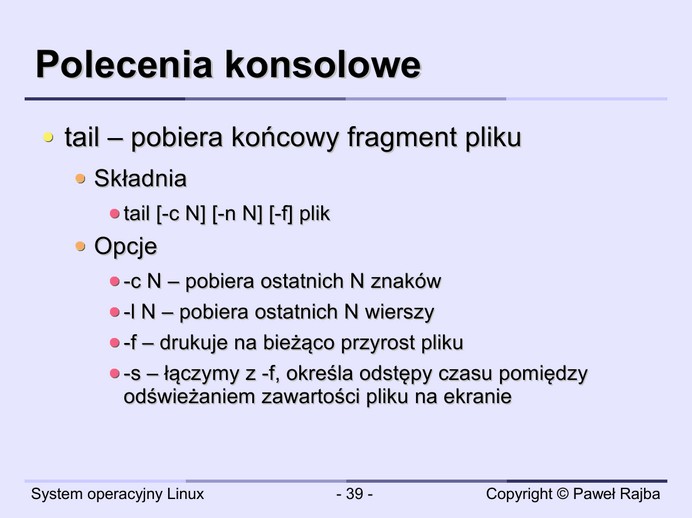 Polecenia konsolowe

tail – pobiera końcowy fragment pliku

Składnia

tail [-c N] [-n N] [-f] plik

Opcje

-c N – pobiera ostatnich N znaków

-l N – pobiera ostatnich N wierszy

-f – drukuje na bieżąco przyrost pliku

-s – łączymy z -f, określa odstępy czasu pomiędzy odświeżaniem zawartości pliku na ekranie

System operacyjny Linux

- 39 -

Copyright © Paweł Rajba